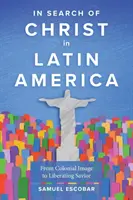 IN SEARCH OF
CHRIST
in
LATIN
AMERICA

From Colonial Image to Liberating Savior

SAMUEL ESCOBAR